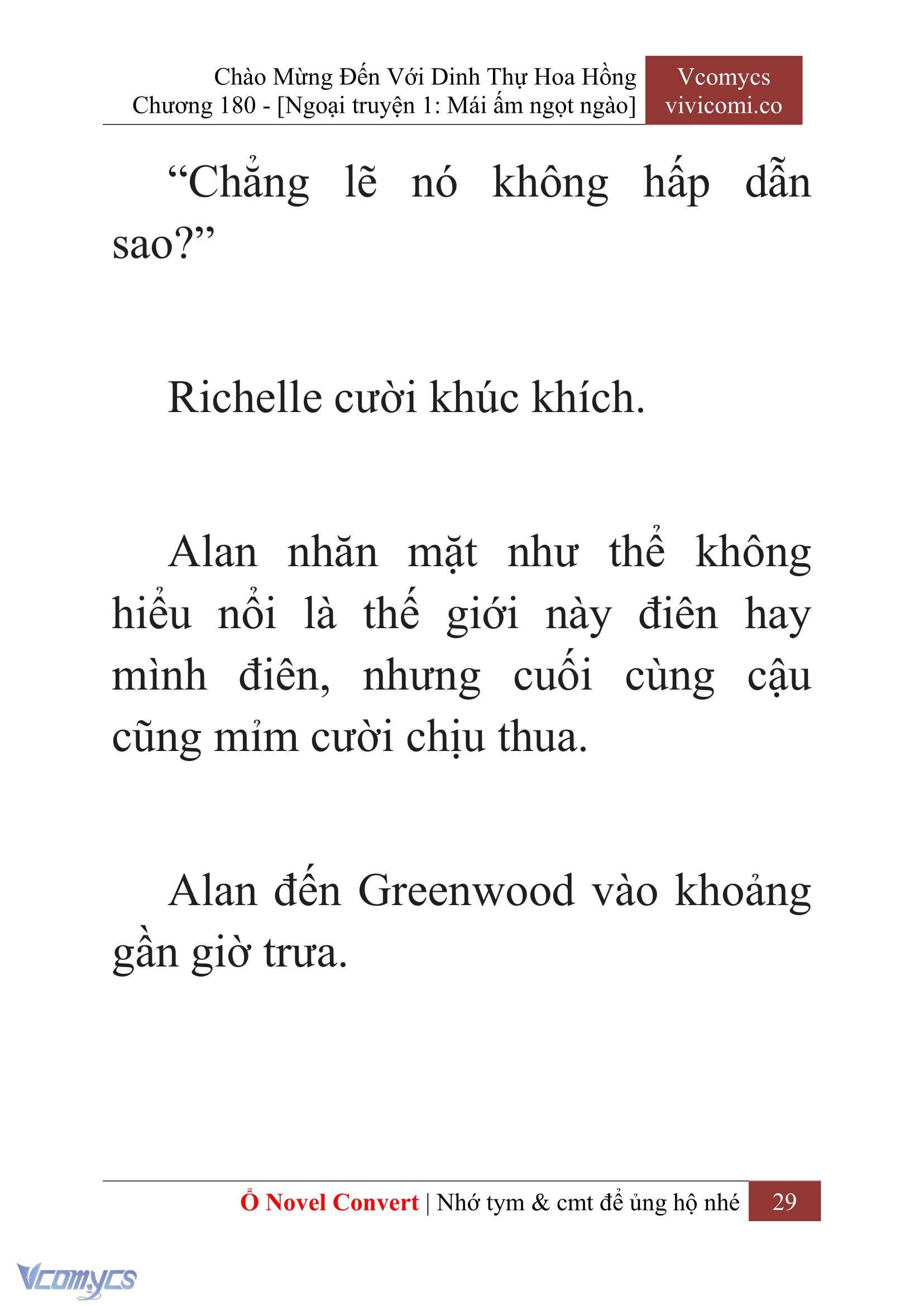 Chào Mừng Đến Với Dinh Thự Hoa Hồng
Chương 180 - [Ngoại truyện 1: Mái ấm ngọt ngào]

Vcomycs
vivicomi.co

“Chẳng lẽ nó không hấp dẫn sao?”

Richelle cười khúc khích.

Alan nhăn mặt như thể không hiểu nổi là thế giới này điên hay mình điên, nhưng cuối cùng cậu cũng mỉm cười chịu thua.

Alan đến Greenwood vào khoảng gần giờ trưa.

Ổ Novel Convert | Nhớ tym & cmt để ủng hộ nhé 29

Vcomycs